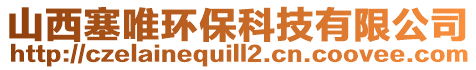 山西塞唯环保科技有限公司
http://czelainequill2.cn.coovee.com